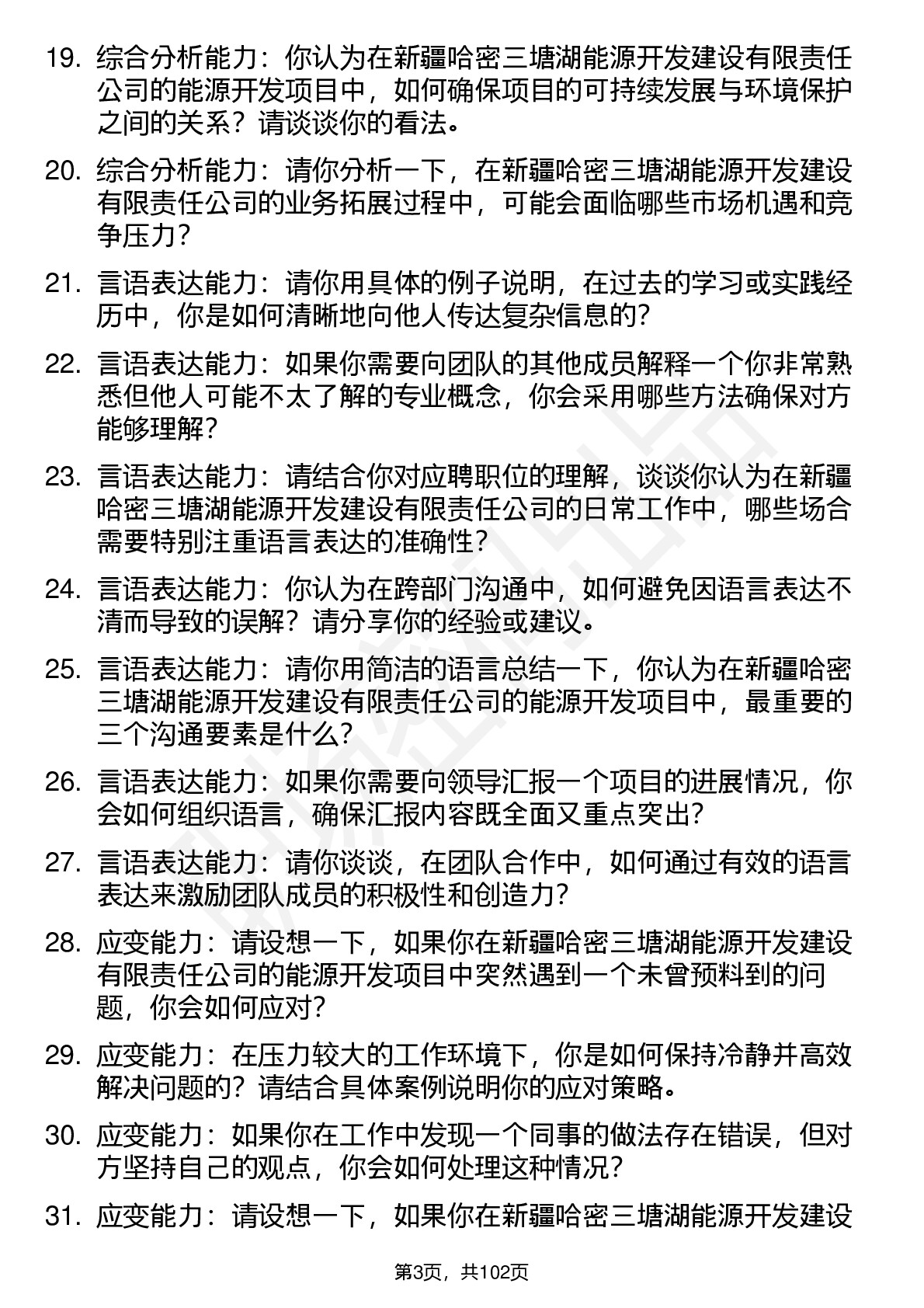 19. 综合分析能力：你认为在新疆哈密三塘湖能源开发建设有限责任公司的能源开发项目中，如何确保项目的可持续发展与环境保护之间的关系？请谈谈你的看法。

20. 综合分析能力：请你分析一下，在新疆哈密三塘湖能源开发建设有限责任公司的业务拓展过程中，可能会面临哪些市场机遇和竞争压力？

21. 言语表达能力：请你用具体的例子说明，在过去的学习或实践经历中，你是如何清晰地向他人传达复杂信息的？

22. 言语表达能力：如果你需要向团队的其他成员解释一个你非常熟悉但他人可能不太了解的专业概念，你会采用哪些方法确保对方能够理解？

23. 言语表达能力：请结合你对应聘职位的理解，谈谈你认为在新疆哈密三塘湖能源开发建设有限责任公司的日常工作中，哪些场合需要特别注重语言表达的准确性？

24. 言语表达能力：你认为在跨部门沟通中，如何避免因语言表达不清而导致的误解？请分享你的经验或建议。

25. 言语表达能力：请你用简洁的语言总结一下，你认为在新疆哈密三塘湖能源开发建设有限责任公司的能源开发项目中，最重要的三个沟通要素是什么？

26. 言语表达能力：如果你需要向领导汇报一个项目的进展情况，你会如何组织语言，确保汇报内容既全面又重点突出？

27. 言语表达能力：请你谈谈，在团队合作中，如何通过有效的语言表达来激励团队成员的积极性和创造力？

28. 应变能力：请设想一下，如果你在新疆哈密三塘湖能源开发建设有限责任公司的能源开发项目中突然遇到一个未曾预料到的问题，你会如何应对？

29. 应变能力：在压力较大的工作环境下，你是如何保持冷静并高效解决问题的？请结合具体案例说明你的应对策略。

30. 应变能力：如果你在工作中发现一个同事的做法存在错误，但对方坚持自己的观点，你会如何处理这种情况？

31. 应变能力：请设想一下，如果你在新疆哈密三塘湖能源开发建设

第3页，共102页